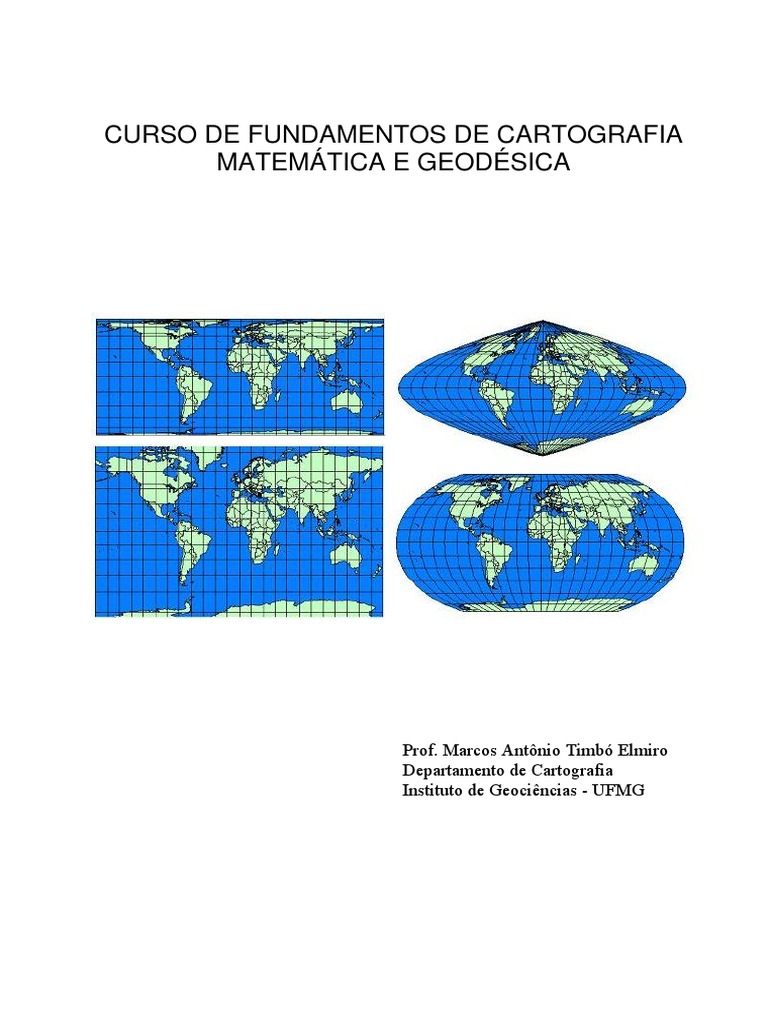 CURSO DE FUNDAMENTOS DE CARTOGRAFIA MATEMÁTICA E GEODÉSICA

Prof. Marcos Antônio Timbó Elmiro
Departamento de Cartografia
Instituto de Geociências - UFMG